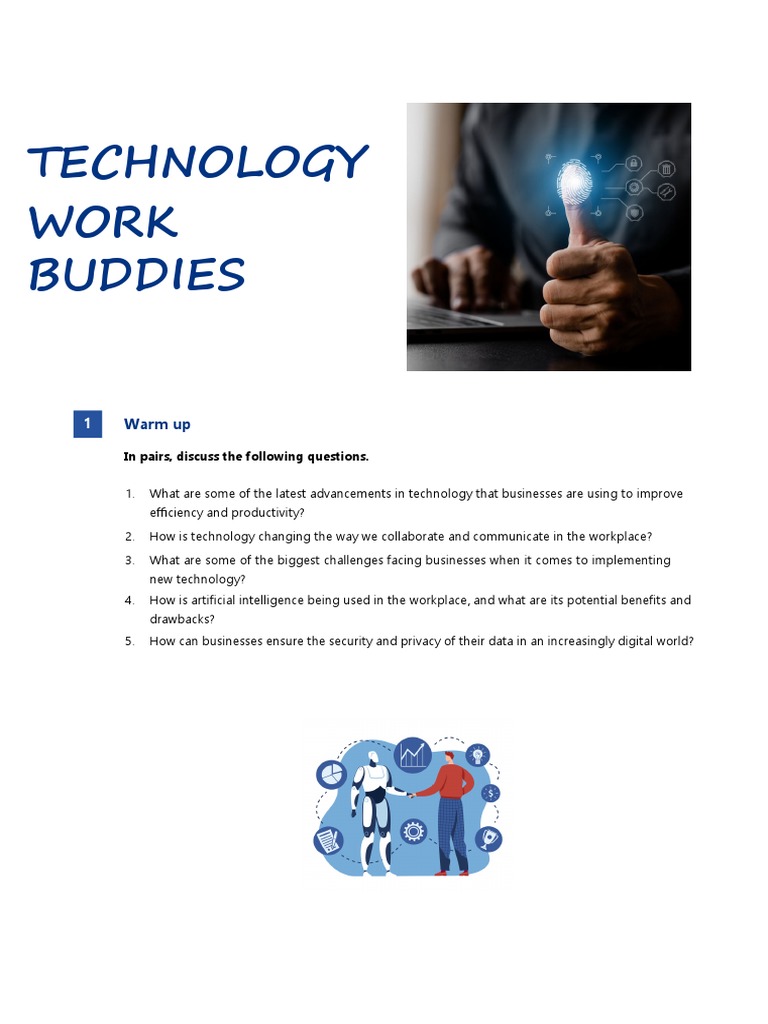 TECHNOLOGY WORK BUDDIES

1 Warm up

In pairs, discuss the following questions.

1. What are some of the latest advancements in technology that businesses are using to improve efficiency and productivity?
2. How is technology changing the way we collaborate and communicate in the workplace?
3. What are some of the biggest challenges facing businesses when it comes to implementing new technology?
4. How is artificial intelligence being used in the workplace, and what are its potential benefits and drawbacks?
5. How can businesses ensure the security and privacy of their data in an increasingly digital world?